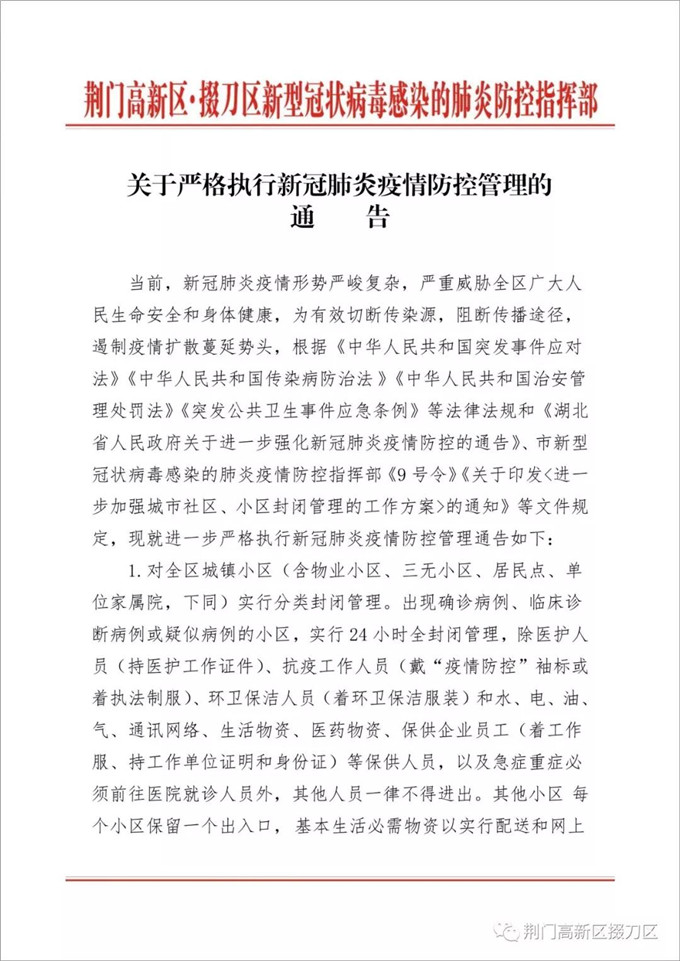 荆门高新区·掇刀区新型冠状病毒感染的肺炎防控指挥部

关于严格执行新冠肺炎疫情防控管理的
通　告

当前，新冠肺炎疫情形势严峻复杂，严重威胁全区广大人民生命安全和身体健康，为有效切断传染源，阻断传播途径，遏制疫情扩散蔓延势头，根据《中华人民共和国突发事件应对法》《中华人民共和国传染病防治法》《中华人民共和国治安管理处罚法》《突发公共卫生事件应急条例》等法律法规和《湖北省人民政府关于进一步强化新冠肺炎疫情防控的通告》、市新型冠状病毒感染的肺炎疫情防控指挥部《9号令》《关于印发<进一步加强城市社区、小区封闭管理的工作方案>的通知》等文件规定，现就进一步严格执行新冠肺炎疫情防控管理通告如下：

1. 对全区城镇小区（含物业小区、三无小区、居民点、单位家属院，下同）实行分类封闭管理。出现确诊病例、临床诊断病例或疑似病例的小区，实行24小时全封闭管理，除医护人员（持医护工作证件）、抗疫工作人员（戴“疫情防控”袖标或着执法制服）、环卫保洁人员（着环卫保洁服装）和水、电、油、气、通讯网络、生活物资、医药物资、保供企业员工（着工作服、持工作单位证明和身份证）等保供人员，以及急症重症必须前往医院就诊人员外，其他人员一律不得进出。其他小区 每个小区保留一个出入口，基本生活必需物资以实行配送和网上

荆门高新区掇刀区